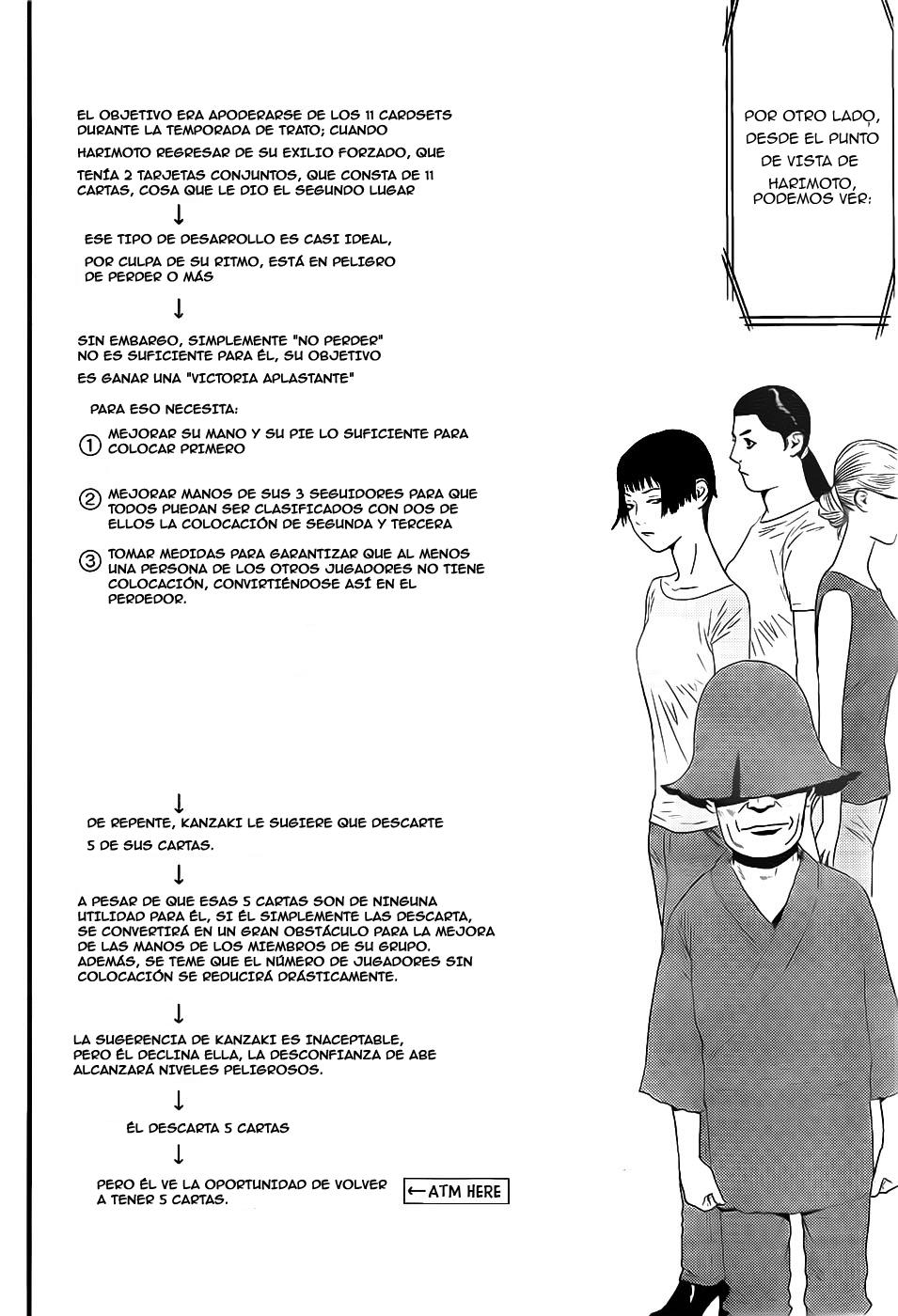 POR OTRO LADO, DESDE EL PUNTO DE VISTA DE HARIMOTO, PODEMOS VER:

EL OBJETIVO ERA APODERARSE DE LOS 11 CARDSETS DURANTE LA TEMPORADA DE TRATO; CUANDO HARIMOTO REGRESAR DE SU EXILIO FORZADO, QUE TENÍA 2 TARJETAS CONJUNTOS, QUE CONSTA DE 11 CARTAS, COSA QUE LE DIO EL SEGUNDO LUGAR

↓

ESE TIPO DE DESARROLLO ES CASI IDEAL, POR CULPA DE SU RITMO, ESTÁ EN PELIGRO DE PERDER O MÁS

↓

SIN EMBARGO, SIMPLEMENTE "NO PERDER" NO ES SUFICIENTE PARA ÉL, SU OBJETIVO ES GANAR UNA "VICTORIA APLASTANTE"

PARA ESO NECESITA:

① MEJORAR SU MANO Y SU PIE LO SUFICIENTE PARA COLOCAR PRIMERO

② MEJORAR MANOS DE SUS 3 SEGUIDORES PARA QUE TODOS PUEDAN SER CLASIFICADOS CON DOS DE ELLOS LA COLOCACIÓN DE SEGUNDA Y TERCERA

③ TOMAR MEDIDAS PARA GARANTIZAR QUE AL MENOS UNA PERSONA DE LOS OTROS JUGADORES NO TIENE COLOCACIÓN, CONVIRTIÉNDOSE ASÍ EN EL PERDEDOR.

↓

DE REPENTE, KANZAKI LE SUGIERE QUE DESCARTE 5 DE SUS CARTAS.

↓

A PESAR DE QUE ESAS 5 CARTAS SON DE NINGUNA UTILIDAD PARA ÉL, SI ÉL SIMPLEMENTE LAS DESCARTA, SE CONVERTIRÁ EN UN GRAN OBSTÁCULO PARA LA MEJORA DE LAS MANOS DE LOS MIEMBROS DE SU GRUPO. ADEMÁS, SE TEME QUE EL NÚMERO DE JUGADORES SIN COLOCACIÓN SE REDUCIRÁ DRÁSTICAMENTE.

↓

LA SUGERENCIA DE KANZAKI ES INACEPTABLE, PERO ÉL DECLINA ELLA, LA DESCONFIANZA DE ABE ALCANZARÁ NIVELES PELIGROSOS.

↓

ÉL DESCARTA 5 CARTAS

↓

PERO ÉL VE LA OPORTUNIDAD DE VOLVER A TENER 5 CARTAS.

←ATM HERE